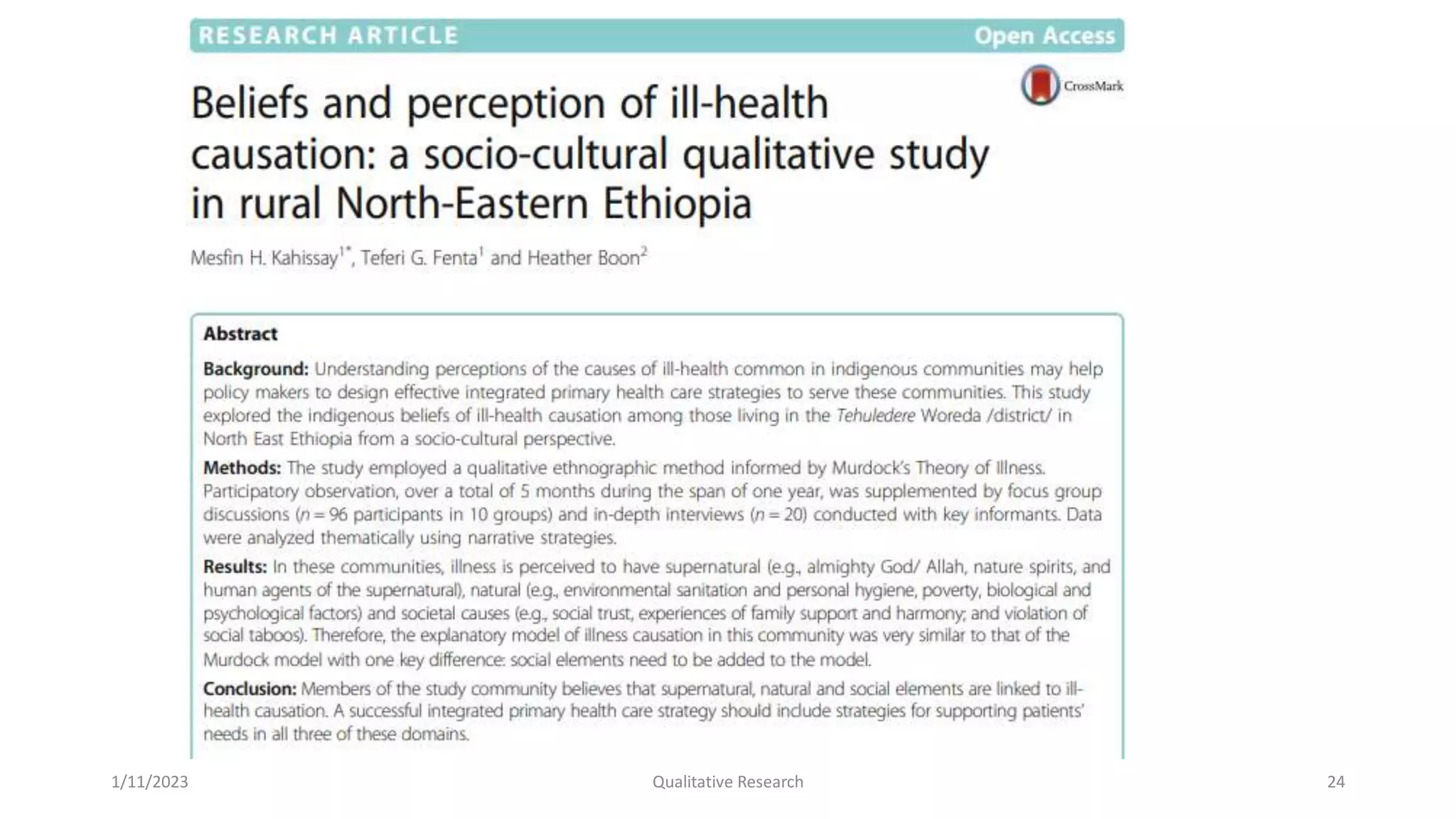 RESEARCH ARTICLE Open Access

CrossMark

Beliefs and perception of ill-health causation: a socio-cultural qualitative study in rural North-Eastern Ethiopia

Mesfin H. Kahissay$^{1*}$, Teferi G. Fenta$^{1}$ and Heather Boon$^{2}$

Abstract

Background: Understanding perceptions of the causes of ill-health common in indigenous communities may help policy makers to design effective integrated primary health care strategies to serve these communities. This study explored the indigenous beliefs of ill-health causation among those living in the Tehuledere Woreda /district/ in North East Ethiopia from a socio-cultural perspective.

Methods: The study employed a qualitative ethnographic method informed by Murdock's Theory of Illness. Participatory observation, over a total of 5 months during the span of one year, was supplemented by focus group discussions ($n = 96$ participants in 10 groups) and in-depth interviews ($n = 20$) conducted with key informants. Data were analyzed thematically using narrative strategies.

Results: In these communities, illness is perceived to have supernatural (e.g., almighty God/ Allah, nature spirits, and human agents of the supernatural), natural (e.g., environmental sanitation and personal hygiene, poverty, biological and psychological factors) and societal causes (e.g., social trust, experiences of family support and harmony; and violation of social taboos). Therefore, the explanatory model of illness causation in this community was very similar to that of the Murdock model with one key difference: social elements need to be added to the model.

Conclusion: Members of the study community believes that supernatural, natural and social elements are linked to ill-health causation. A successful integrated primary health care strategy should include strategies for supporting patients' needs in all three of these domains.

1/11/2023 Qualitative Research 24